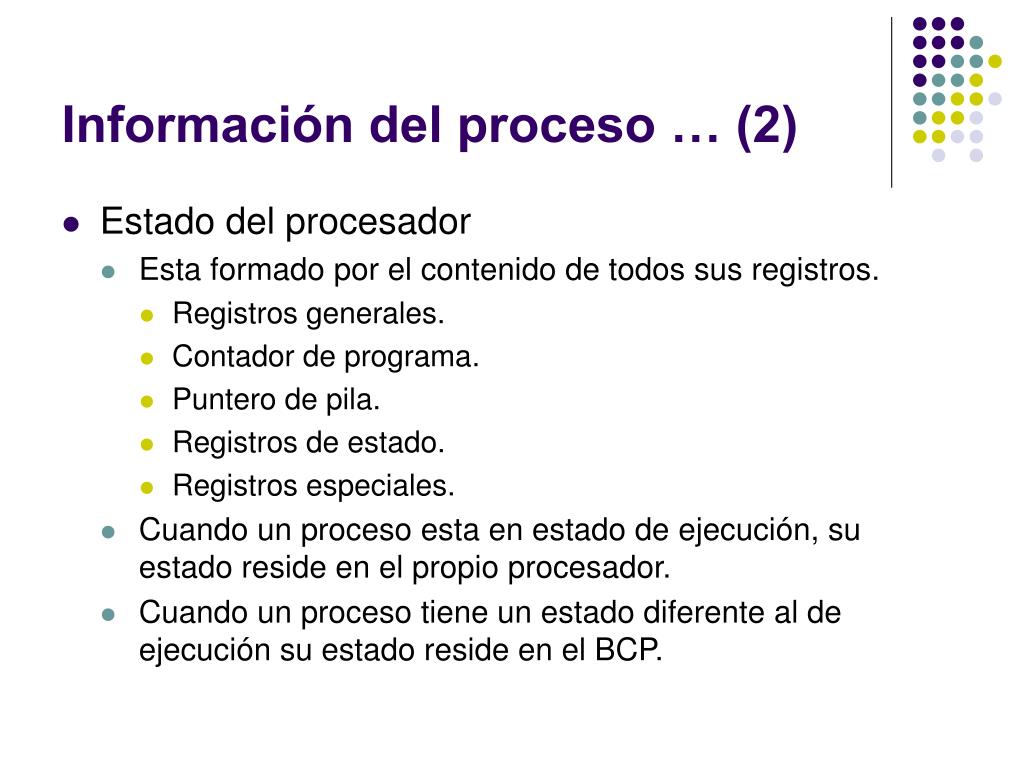 Información del proceso … (2)

- Estado del procesador
  - Esta formado por el contenido de todos sus registros.
    - Registros generales.
    - Contador de programa.
    - Puntero de pila.
    - Registros de estado.
    - Registros especiales.
  - Cuando un proceso esta en estado de ejecución, su estado reside en el propio procesador.
  - Cuando un proceso tiene un estado diferente al de ejecución su estado reside en el BCP.